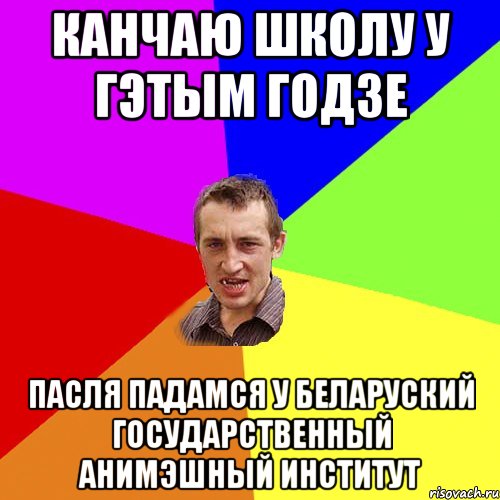 КАНЧАЮ ШКОЛУ У ГЭТЫМ ГОДЗЕ

ПАСЛЯ ПАДАМСЯ У БЕЛАРУСКИЙ ГОСУДАРСТВЕННЫЙ АНИМЭШНЫЙ ИНСТИТУТ

risovach.ru